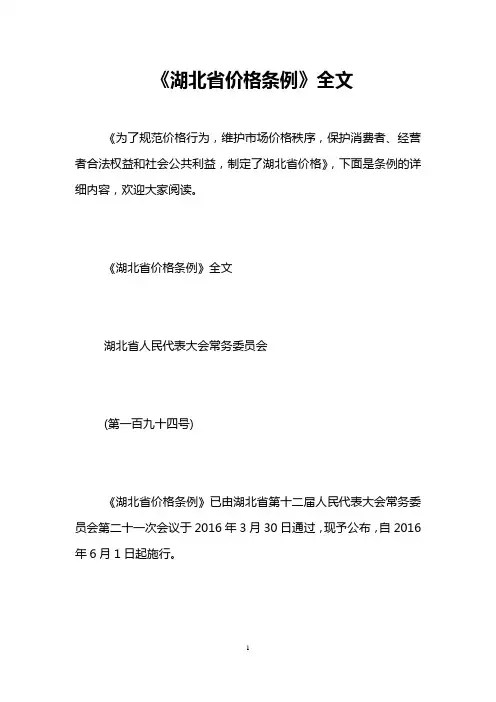 《湖北省价格条例》全文

《为了规范价格行为，维护市场价格秩序，保护消费者、经营者合法权益和社会公共利益，制定了湖北省价格》，下面是条例的详细内容，欢迎大家阅读。

《湖北省价格条例》全文

湖北省人民代表大会常务委员会

(第一百九十四号)

《湖北省价格条例》已由湖北省第十二届人民代表大会常务委员会第二十一次会议于 2016 年 3 月 30 日通过，现予公布，自 2016 年 6 月 1 日起施行。

1